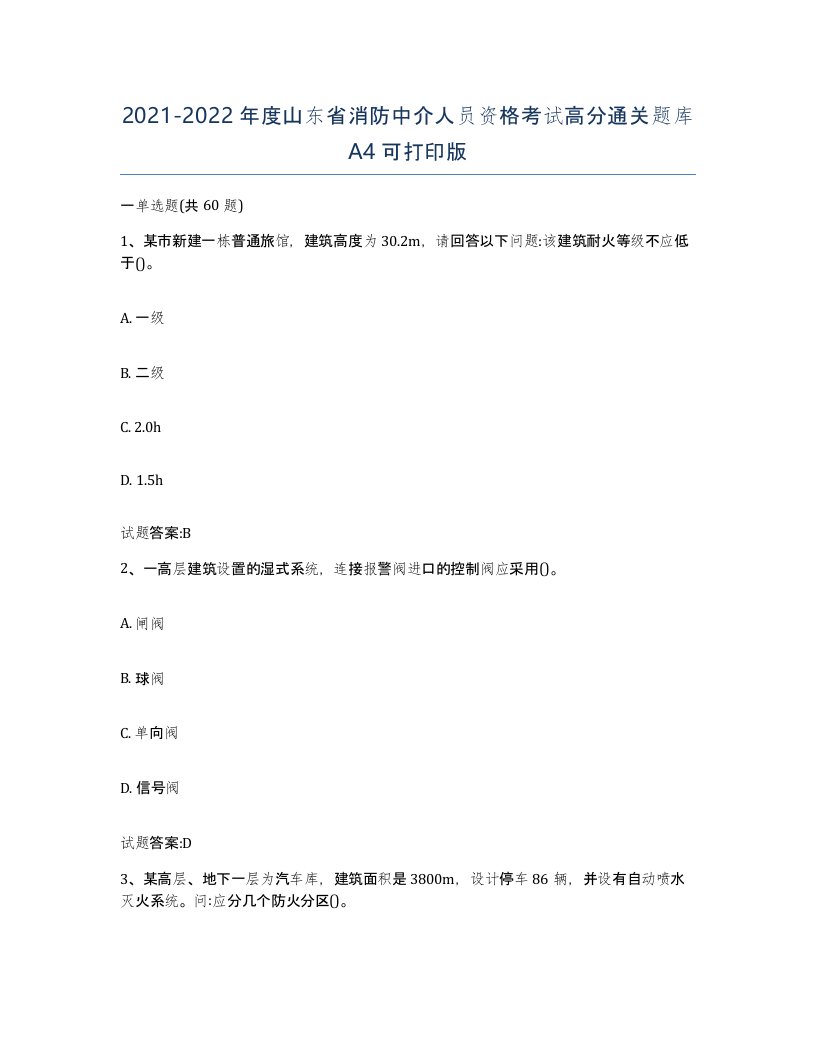 2021-2022年度山东省消防中介人员资格考试高分通关题库A4可打印版

一单选题(共60题)

1、某市新建一栋普通旅馆，建筑高度为30.2m，请回答以下问题:该建筑耐火等级不应低于()。

A. 一级

B. 二级

C. 2.0h

D. 1.5h

试题答案:B

2、一高层建筑设置的湿式系统，连接报警阀进口的控制阀应采用()。

A. 闸阀

B. 球阀

C. 单向阀

D. 信号阀

试题答案:D

3、某高层、地下一层为汽车库，建筑面积是3800m，设计停车86辆，并设有自动喷水灭火系统。问:应分几个防火分区()。